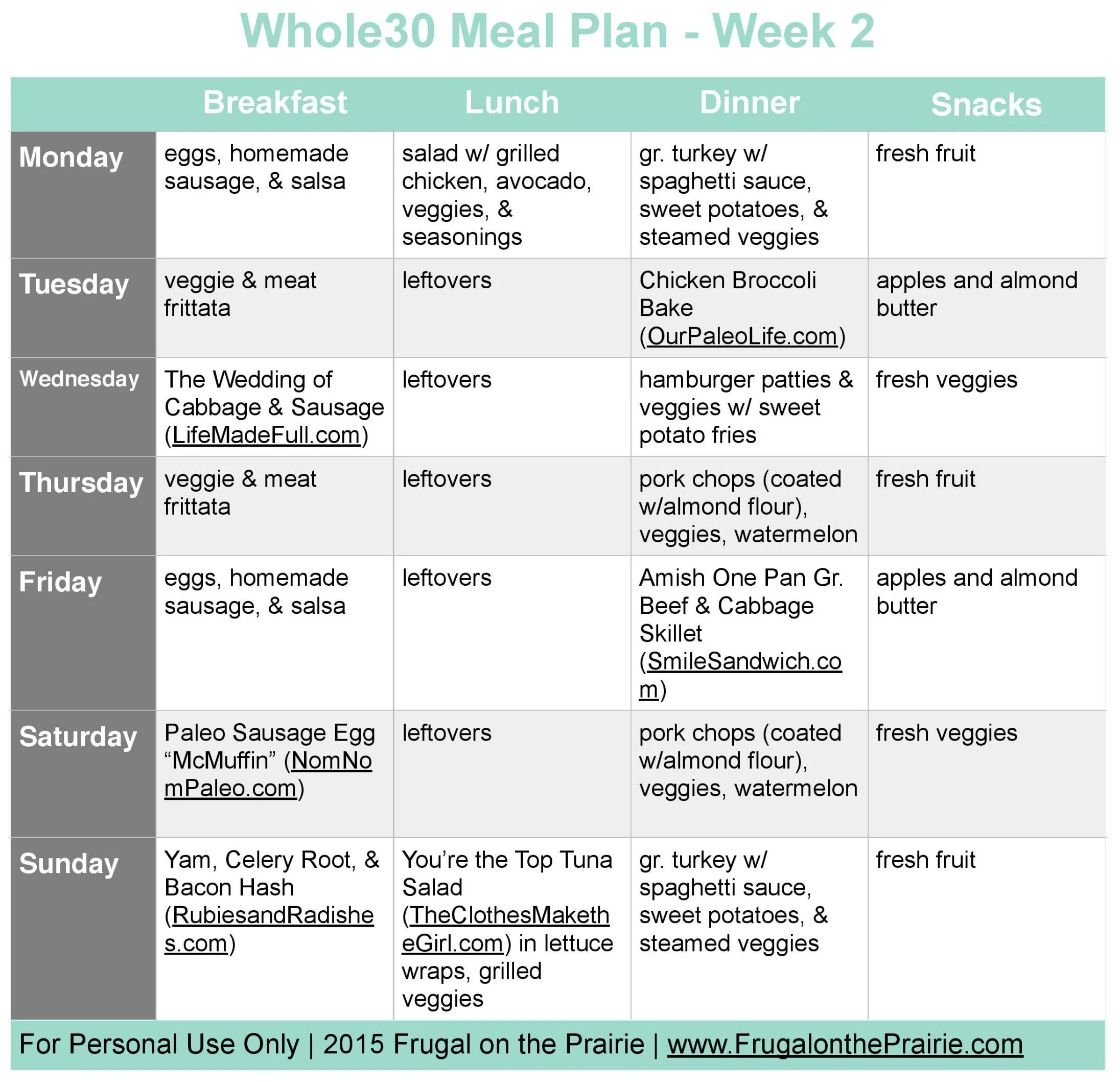 Whole30 Meal Plan - Week 2

| | Breakfast | Lunch | Dinner | Snacks |
|---|---|---|---|---|
| Monday | eggs, homemade sausage, & salsa | salad w/ grilled chicken, avocado, veggies, & seasonings | gr. turkey w/ spaghetti sauce, sweet potatoes, & steamed veggies | fresh fruit |
| Tuesday | veggie & meat frittata | leftovers | Chicken Broccoli Bake (OurPaleoLife.com) | apples and almond butter |
| Wednesday | The Wedding of Cabbage & Sausage (LifeMadeFull.com) | leftovers | hamburger patties & veggies w/ sweet potato fries | fresh veggies |
| Thursday | veggie & meat frittata | leftovers | pork chops (coated w/almond flour), veggies, watermelon | fresh fruit |
| Friday | eggs, homemade sausage, & salsa | leftovers | Amish One Pan Gr. Beef & Cabbage Skillet (SmileSandwich.com) | apples and almond butter |
| Saturday | Paleo Sausage Egg "McMuffin" (NomNomPaleo.com) | leftovers | pork chops (coated w/almond flour), veggies, watermelon | fresh veggies |
| Sunday | Yam, Celery Root, & Bacon Hash (RubiesandRadishes.com) | You're the Top Tuna Salad (TheClothesMaketheGirl.com) in lettuce wraps, grilled veggies | gr. turkey w/ spaghetti sauce, sweet potatoes, & steamed veggies | fresh fruit |

For Personal Use Only | 2015 Frugal on the Prairie | www.FrugalonthePrairie.com